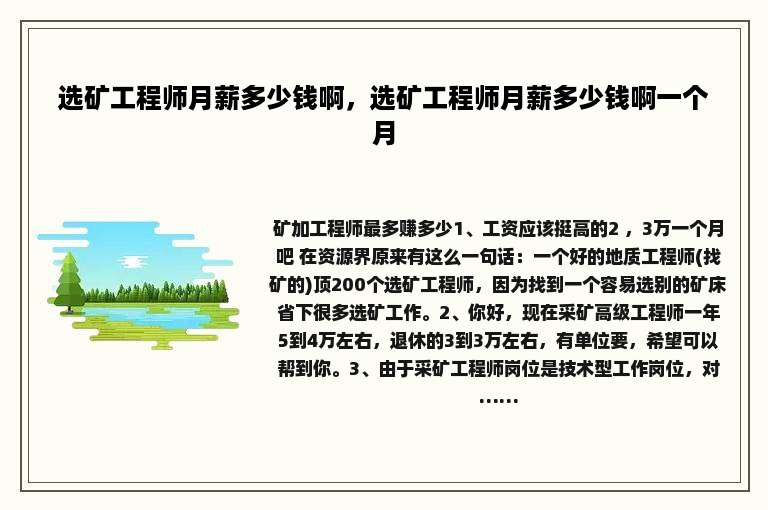 选矿工程师月薪多少钱啊，选矿工程师月薪多少钱啊一个月

矿加工程师最多赚多少1、工资应该挺高的2 ，3万一个月吧 在资源界原来有这么一句话：一个好的地质工程师(找矿的)顶200个选矿工程师，因为找到一个容易选别的矿床省下很多选矿工作。2、你好，现在采矿高级工程师一年5到4万左右，退休的3到3万左右，有单位要，希望可以帮到你。3、由于采矿工程师岗位是技术型工作岗位，对……